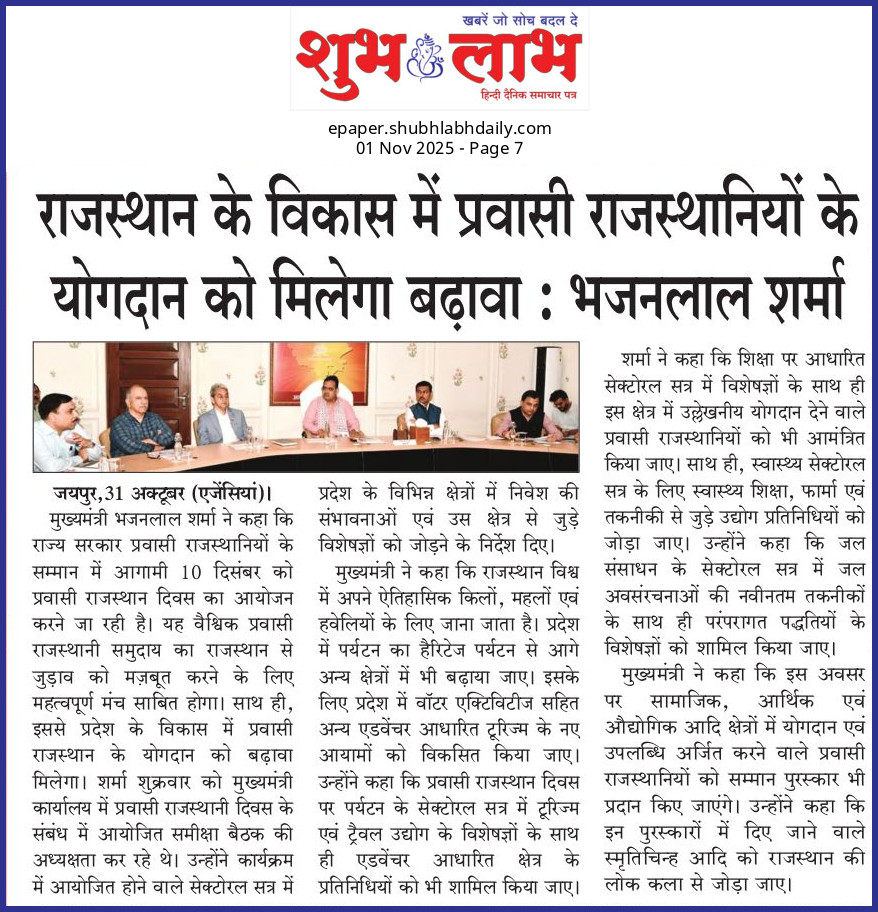 खबरें जो सोच बदल दे
शुभ लाभ
हिन्दी दैनिक समाचार पत्र

epaper.shubhlabhdaily.com
01 Nov 2025 - Page 7

राजस्थान के विकास में प्रवासी राजस्थानियों के योगदान को मिलेगा बढ़ावा : भजनलाल शर्मा

जयपुर,31 अक्टूबर (एजेंसियां)।
मुख्यमंत्री भजनलाल शर्मा ने कहा कि राज्य सरकार प्रवासी राजस्थानियों के सम्मान में आगामी 10 दिसंबर को प्रवासी राजस्थान दिवस का आयोजन करने जा रही है। यह वैश्विक प्रवासी राजस्थानी समुदाय का राजस्थान से जुड़ाव को मज़बूत करने के लिए महत्वपूर्ण मंच साबित होगा। साथ ही, इससे प्रदेश के विकास में प्रवासी राजस्थान के योगदान को बढ़ावा मिलेगा। शर्मा शुक्रवार को मुख्यमंत्री कार्यालय में प्रवासी राजस्थानी दिवस के संबंध में आयोजित समीक्षा बैठक की अध्यक्षता कर रहे थे। उन्होंने कार्यक्रम में आयोजित होने वाले सेक्टोरल सत्र में प्रदेश के विभिन्न क्षेत्रों में निवेश की संभावनाओं एवं उस क्षेत्र से जुड़े विशेषज्ञों को जोड़ने के निर्देश दिए।

मुख्यमंत्री ने कहा कि राजस्थान विश्व में अपने ऐतिहासिक किलों, महलों एवं हवेलियों के लिए जाना जाता है। प्रदेश में पर्यटन का हैरिटेज पर्यटन से आगे अन्य क्षेत्रों में भी बढ़ाया जाए। इसके लिए प्रदेश में वॉटर एक्टिविटीज सहित अन्य एडवेंचर आधारित टूरिज्म के नए आयामों को विकसित किया जाए। उन्होंने कहा कि प्रवासी राजस्थान दिवस पर पर्यटन के सेक्टोरल सत्र में टूरिज्म एवं ट्रैवल उद्योग के विशेषज्ञों के साथ ही एडवेंचर आधारित क्षेत्र के प्रतिनिधियों को भी शामिल किया जाए।

शर्मा ने कहा कि शिक्षा पर आधारित सेक्टोरल सत्र में विशेषज्ञों के साथ ही इस क्षेत्र में उल्लेखनीय योगदान देने वाले प्रवासी राजस्थानियों को भी आमंत्रित किया जाए। साथ ही, स्वास्थ्य सेक्टोरल सत्र के लिए स्वास्थ्य शिक्षा, फार्मा एवं तकनीकी से जुड़े उद्योग प्रतिनिधियों को जोड़ा जाए। उन्होंने कहा कि जल संसाधन के सेक्टोरल सत्र में जल अवसंरचनाओं की नवीनतम तकनीकों के साथ ही परंपरागत पद्धतियों के विशेषज्ञों को शामिल किया जाए।

मुख्यमंत्री ने कहा कि इस अवसर पर सामाजिक, आर्थिक एवं औद्योगिक आदि क्षेत्रों में योगदान एवं उपलब्धि अर्जित करने वाले प्रवासी राजस्थानियों को सम्मान पुरस्कार भी प्रदान किए जाएंगे। उन्होंने कहा कि इन पुरस्कारों में दिए जाने वाले स्मृतिचिन्ह आदि को राजस्थान की लोक कला से जोड़ा जाए।